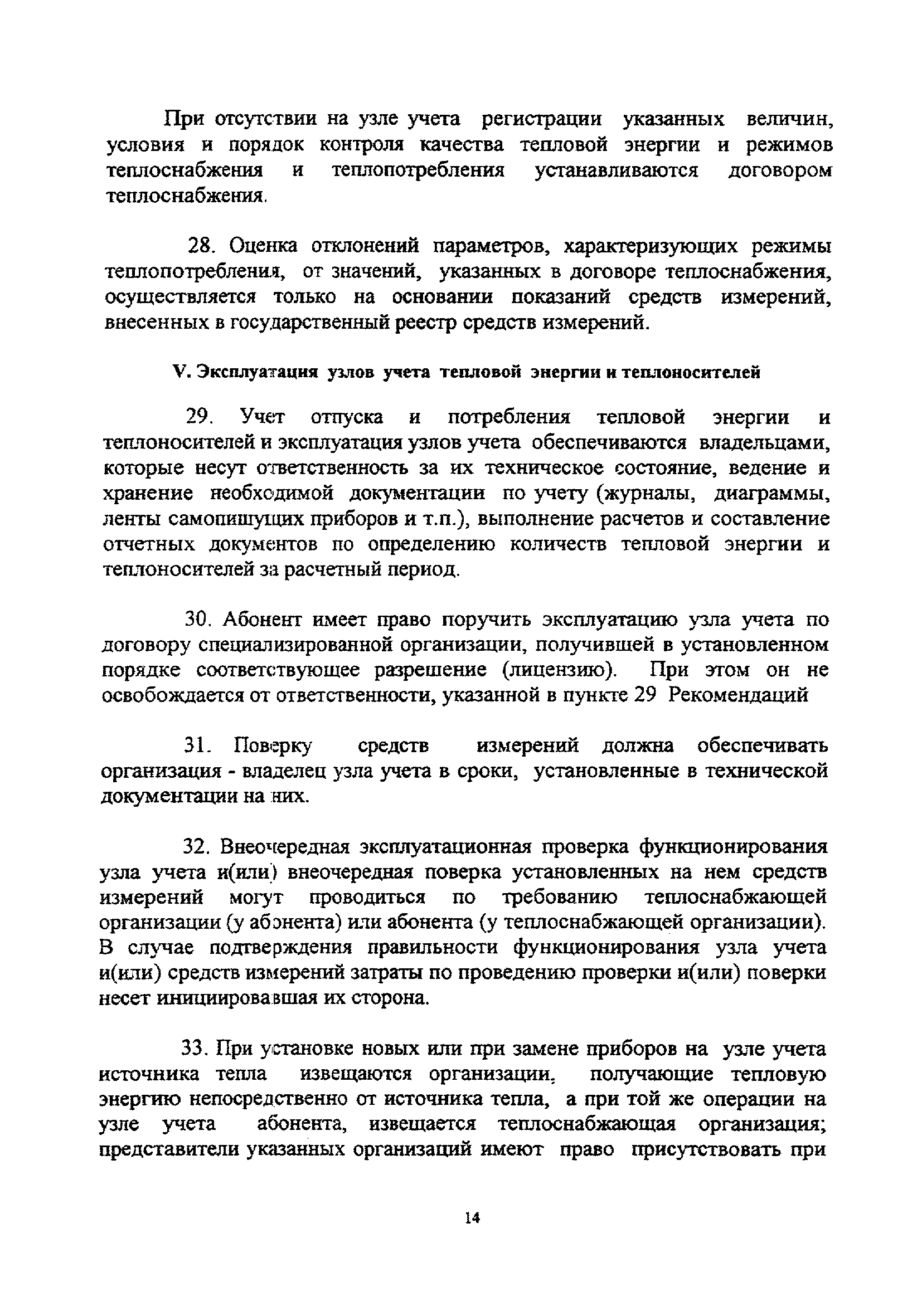 При отсутствии на узле учета регистрации указанных величин, условия и порядок контроля качества тепловой энергии и режимов теплоснабжения и теплопотребления устанавливаются договором теплоснабжения.

28. Оценка отклонений параметров, характеризующих режимы теплопотребления, от значений, указанных в договоре теплоснабжения, осуществляется только на основании показаний средств измерений, внесенных в государственный реестр средств измерений.

V. Эксплуатация узлов учета тепловой энергии и теплоносителей

29. Учет отпуска и потребления тепловой энергии и теплоносителей и эксплуатация узлов учета обеспечиваются владельцами, которые несут ответственность за их техническое состояние, ведение и хранение необходимой документации по учету (журналы, диаграммы, ленты самопишущих приборов и т.п.), выполнение расчетов и составление отчетных документов по определению количеств тепловой энергии и теплоносителей за расчетный период.

30. Абонент имеет право поручить эксплуатацию узла учета по договору специализированной организации, получившей в установленном порядке соответствующее разрешение (лицензию). При этом он не освобождается от ответственности, указанной в пункте 29 Рекомендаций

31. Поверку средств измерений должна обеспечивать организация - владелец узла учета в сроки, установленные в технической документации на них.

32. Внеочередная эксплуатационная проверка функционирования узла учета и(или) внеочередная поверка установленных на нем средств измерений могут проводиться по требованию теплоснабжающей организации (у абонента) или абонента (у теплоснабжающей организации). В случае подтверждения правильности функционирования узла учета и(или) средств измерений затраты по проведению проверки и(или) поверки несет инициировавшая их сторона.

33. При установке новых или при замене приборов на узле учета источника тепла извещаются организации, получающие тепловую энергию непосредственно от источника тепла, а при той же операции на узле учета абонента, извещается теплоснабжающая организация; представители указанных организаций имеют право присутствовать при

14